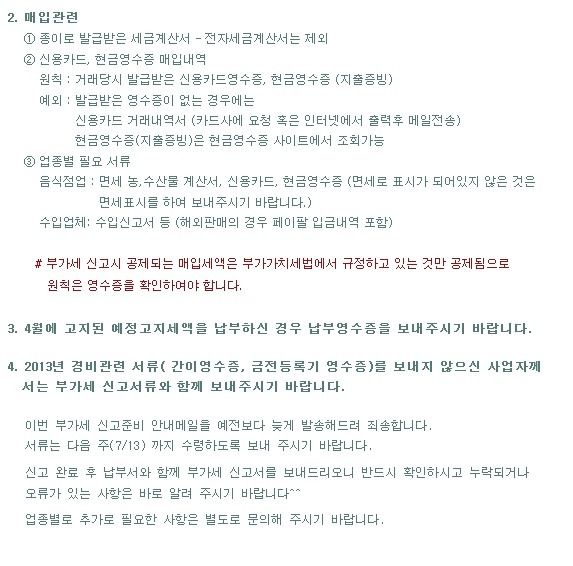 2. 매입관련

① 종이로 발급받은 세금계산서 - 전자세금계산서는 제외

② 신용카드, 현금영수증 매입내역

원칙 : 거래당시 발급받은 신용카드영수증, 현금영수증 (지출증빙)

예외 : 발급받은 영수증이 없는 경우에는

신용카드 거래내역서 (카드사에 요청 혹은 인터넷에서 출력후 메일전송)

현금영수증(지출증빙)은 현금영수증 사이트에서 조회가능

③ 업종별 필요 서류

음식점업 : 면세 농,수산물 계산서, 신용카드, 현금영수증 (면세로 표시가 되어있지 않은 것은 면세표시를 하여 보내주시기 바랍니다.)

수입업체: 수입신고서 등 (해외판매의 경우 페이팔 입금내역 포함)

# 부가세 신고시 공제되는 매입세액은 부가가치세법에서 규정하고 있는 것만 공제됨으로 원칙은 영수증을 확인하여야 합니다.

3. 4월에 고지된 예정고지세액을 납부하신 경우 납부영수증을 보내주시기 바랍니다.

4. 2013년 경비관련 서류( 간이영수증, 금전등록기 영수증)를 보내지 않으신 사업자께서는 부가세 신고서류와 함께 보내주시기 바랍니다.

이번 부가세 신고준비 안내메일을 예전보다 늦게 발송해드려 죄송합니다.
서류는 다음 주(7/13) 까지 수령하도록 보내 주시기 바랍니다.

신고 완료 후 납부서와 함께 부가세 신고서를 보내드리오니 반드시 확인하시고 누락되거나 오류가 있는 사항은 바로 알려 주시기 바랍니다^^

업종별로 추가로 필요한 사항은 별도로 문의해 주시기 바랍니다.